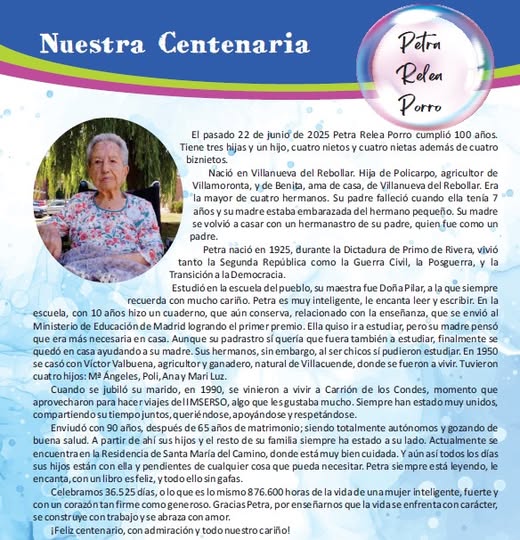 Nuestra Centenaria

Petra Relea Porro

El pasado 22 de junio de 2025 Petra Relea Porro cumplió 100 años. Tiene tres hijas y un hijo, cuatro nietos y cuatro nietas además de cuatro biznietos.

Nació en Villanueva del Rebollar. Hija de Policarpo, agricultor de Villamoronta, y de Benita, ama de casa, de Villanueva del Rebollar. Era la mayor de cuatro hermanos. Su padre falleció cuando ella tenía 7 años y su madre estaba embarazada del hermano pequeño. Su madre se volvió a casar con un hermanastro de su padre, quien fue como un padre.

Petra nació en 1925, durante la Dictadura de Primo de Rivera, vivió tanto la Segunda República como la Guerra Civil, la Posguerra, y la Transición a la Democracia.

Estudió en la escuela del pueblo, su maestra fue Doña Pilar, a la que siempre recuerda con mucho cariño. Petra es muy inteligente, le encanta leer y escribir. En la escuela, con 10 años hizo un cuaderno, que aún conserva, relacionado con la enseñanza, que se envió al Ministerio de Educación de Madrid logrando el primer premio. Ella quiso ir a estudiar, pero su madre pensó que era más necesaria en casa. Aunque su padrastro sí quería que fuera también a estudiar, finalmente se quedó en casa ayudando a su madre. Sus hermanos, sin embargo, al ser chicos sí pudieron estudiar. En 1950 se casó con Víctor Valbuena, agricultor y ganadero, natural de Villacuende, donde se fueron a vivir. Tuvieron cuatro hijos: Mª Ángeles, Poli, Ana y Mari Luz.

Cuando se jubiló su marido, en 1990, se vinieron a vivir a Carrión de los Condes, momento que aprovecharon para hacer viajes del IMSERSO, algo que les gustaba mucho. Siempre han estado muy unidos, compartiendo su tiempo juntos, queriéndose, apoyándose y respetándose.

Enviudó con 90 años, después de 65 años de matrimonio; siendo totalmente autónomos y gozando de buena salud. A partir de ahí sus hijos y el resto de su familia siempre ha estado a su lado. Actualmente se encuentra en la Residencia de Santa María del Camino, donde está muy bien cuidada. Y aún así todos los días sus hijos están con ella y pendientes de cualquier cosa que pueda necesitar. Petra siempre está leyendo, le encanta, con un libro es feliz, y todo ello sin gafas.

Celebramos 36.525 días, o lo que es lo mismo 876.600 horas de la vida de una mujer inteligente, fuerte y con un corazón tan firme como generoso. Gracias Petra, por enseñarnos que la vida se enfrenta con carácter, se construye con trabajo y se abraza con amor.

¡Feliz centenario, con admiración y todo nuestro cariño!